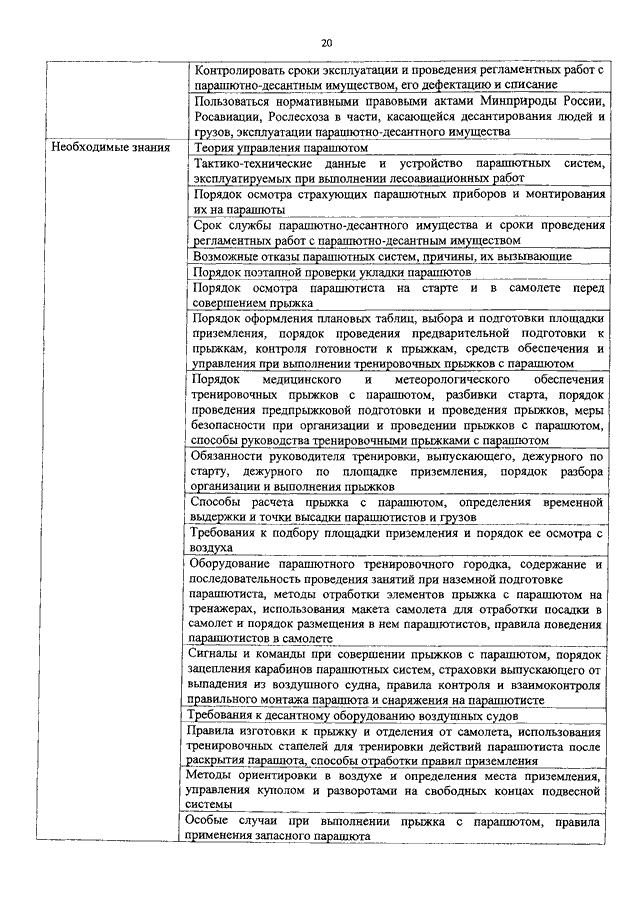 20

| | |
|---|---|
| | Контролировать сроки эксплуатации и проведения регламентных работ с парашютно-десантным имуществом, его дефектацию и списание |
| | Пользоваться нормативными правовыми актами Минприроды России, Росавиации, Рослесхоза в части, касающейся десантирования людей и грузов, эксплуатации парашютно-десантного имущества |
| Необходимые знания | Теория управления парашютом |
| | Тактико-технические данные и устройство парашютных систем, эксплуатируемых при выполнении лесоавиационных работ |
| | Порядок осмотра страхующих парашютных приборов и монтирования их на парашюты |
| | Срок службы парашютно-десантного имущества и сроки проведения регламентных работ с парашютно-десантным имуществом |
| | Возможные отказы парашютных систем, причины, их вызывающие |
| | Порядок поэтапной проверки укладки парашютов |
| | Порядок осмотра парашютиста на старте и в самолете перед совершением прыжка |
| | Порядок оформления плановых таблиц, выбора и подготовки площадки приземления, порядок проведения предварительной подготовки к прыжкам, контроля готовности к прыжкам, средств обеспечения и управления при выполнении тренировочных прыжков с парашютом |
| | Порядок медицинского и метеорологического обеспечения тренировочных прыжков с парашютом, разбивки старта, порядок проведения предпрыжковой подготовки и проведения прыжков, меры безопасности при организации и проведении прыжков с парашютом, способы руководства тренировочными прыжками с парашютом |
| | Обязанности руководителя тренировки, выпускающего, дежурного по старту, дежурного по площадке приземления, порядок разбора организации и выполнения прыжков |
| | Способы расчета прыжка с парашютом, определения временной выдержки и точки высадки парашютистов и грузов |
| | Требования к подбору площадки приземления и порядок ее осмотра с воздуха |
| | Оборудование парашютного тренировочного городка, содержание и последовательность проведения занятий при наземной подготовке парашютиста, методы отработки элементов прыжка с парашютом на тренажерах, использования макета самолета для отработки посадки в самолет и порядок размещения в нем парашютистов, правила поведения парашютистов в самолете |
| | Сигналы и команды при совершении прыжков с парашютом, порядок зацепления карабинов парашютных систем, страховки выпускающего от выпадения из воздушного судна, правила контроля и взаимоконтроля правильного монтажа парашюта и снаряжения на парашютисте |
| | Требования к десантному оборудованию воздушных судов |
| | Правила изготовки к прыжку и отделения от самолета, использования тренировочных стапелей для тренировки действий парашютиста после раскрытия парашюта, способы отработки правил приземления |
| | Методы ориентировки в воздухе и определения места приземления, управления куполом и разворотами на свободных концах подвесной системы |
| | Особые случаи при выполнении прыжка с парашютом, правила применения запасного парашюта |